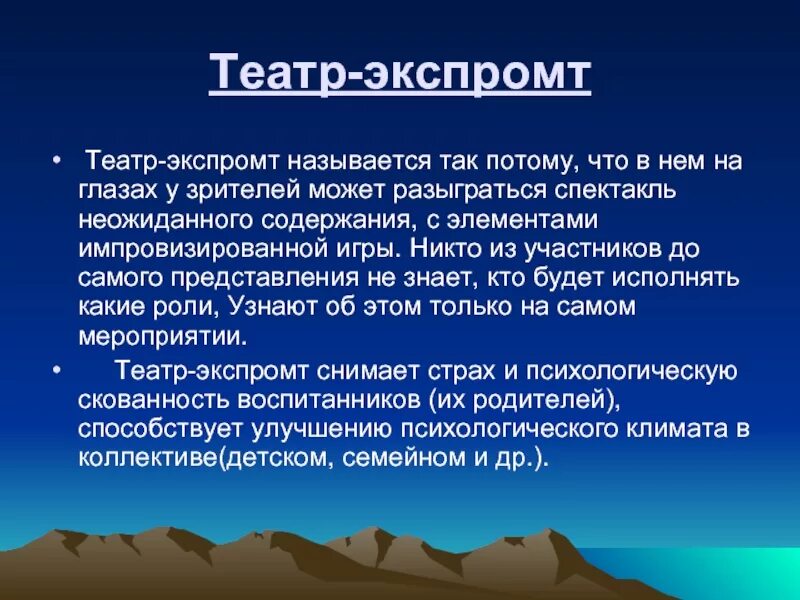 Театр-экспромт

• Театр-экспромт называется так потому, что в нем на глазах у зрителей может разыграться спектакль неожиданного содержания, с элементами импровизированной игры. Никто из участников до самого представления не знает, кто будет исполнять какие роли, Узнают об этом только на самом мероприятии.

• Театр-экспромт снимает страх и психологическую скованность воспитанников (их родителей), способствует улучшению психологического климата в коллективе(детском, семейном и др.).